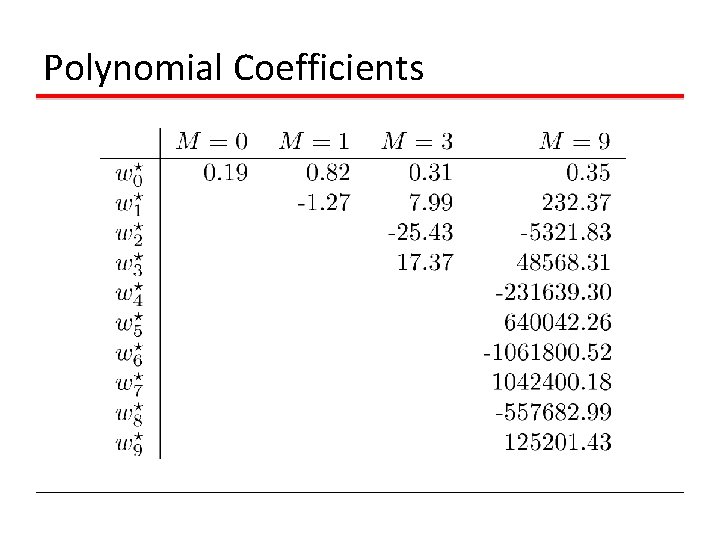 Polynomial Coefficients

|  | $M = 0$ | $M = 1$ | $M = 3$ | $M = 9$ |
|---|---|---|---|---|
| $w_0^\star$ | 0.19 | 0.82 | 0.31 | 0.35 |
| $w_1^\star$ |  | -1.27 | 7.99 | 232.37 |
| $w_2^\star$ |  |  | -25.43 | -5321.83 |
| $w_3^\star$ |  |  | 17.37 | 48568.31 |
| $w_4^\star$ |  |  |  | -231639.30 |
| $w_5^\star$ |  |  |  | 640042.26 |
| $w_6^\star$ |  |  |  | -1061800.52 |
| $w_7^\star$ |  |  |  | 1042400.18 |
| $w_8^\star$ |  |  |  | -557682.99 |
| $w_9^\star$ |  |  |  | 125201.43 |